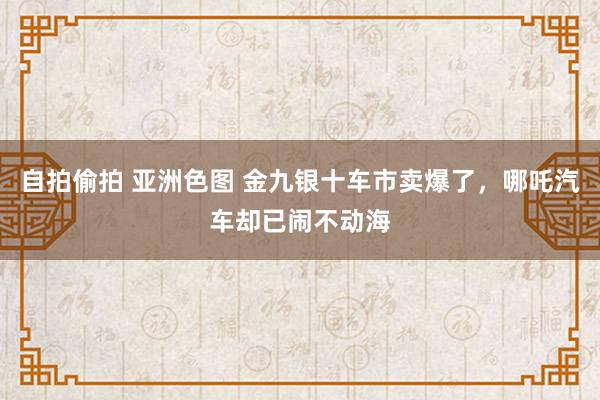 自拍偷拍 亚洲色图 金九银十车市卖爆了，哪吒汽车却已闹不动海